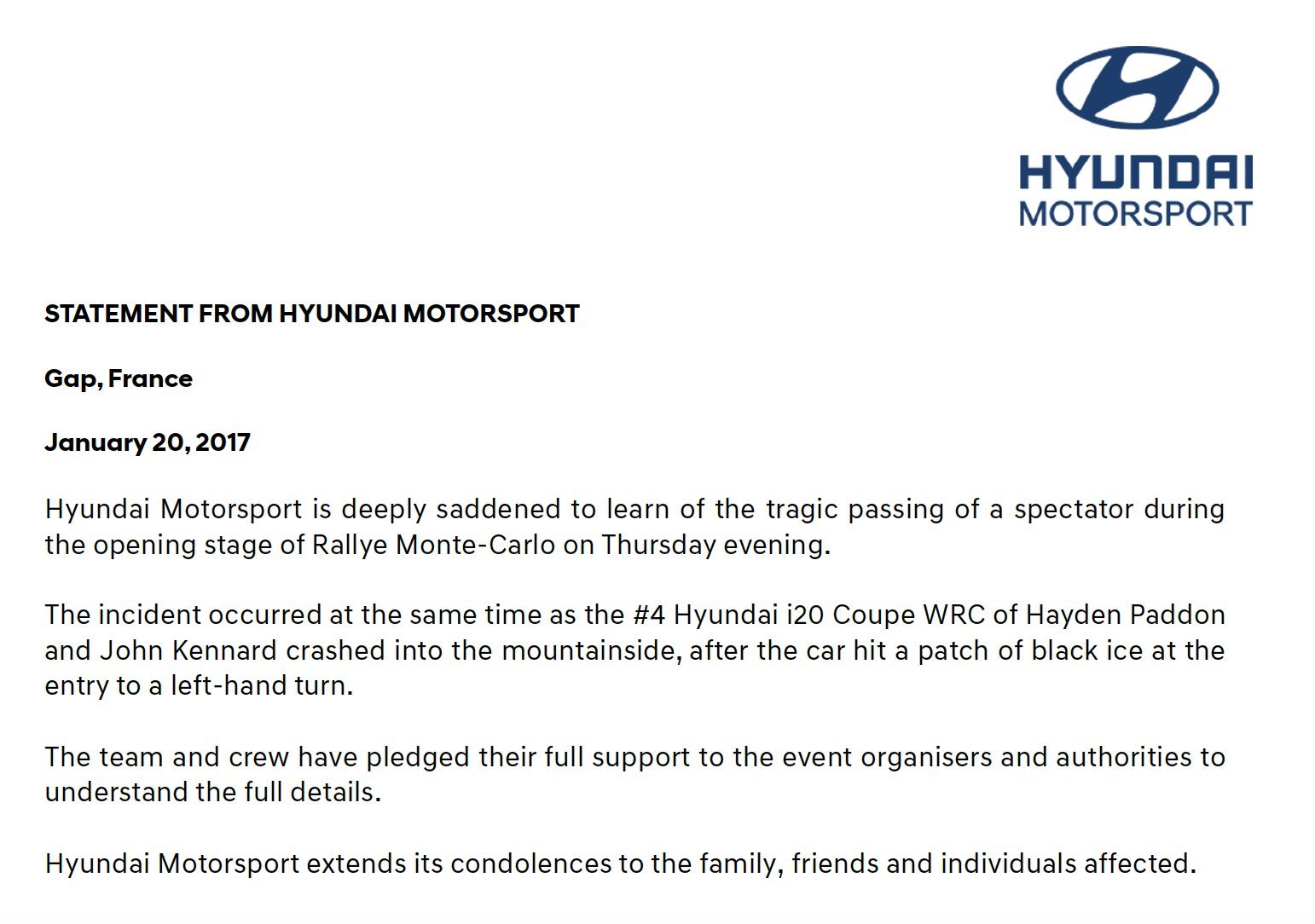 HYUNDAI
MOTORSPORT

STATEMENT FROM HYUNDAI MOTORSPORT

Gap, France

January 20, 2017

Hyundai Motorsport is deeply saddened to learn of the tragic passing of a spectator during the opening stage of Rallye Monte-Carlo on Thursday evening.

The incident occurred at the same time as the #4 Hyundai i20 Coupe WRC of Hayden Paddon and John Kennard crashed into the mountainside, after the car hit a patch of black ice at the entry to a left-hand turn.

The team and crew have pledged their full support to the event organisers and authorities to understand the full details.

Hyundai Motorsport extends its condolences to the family, friends and individuals affected.